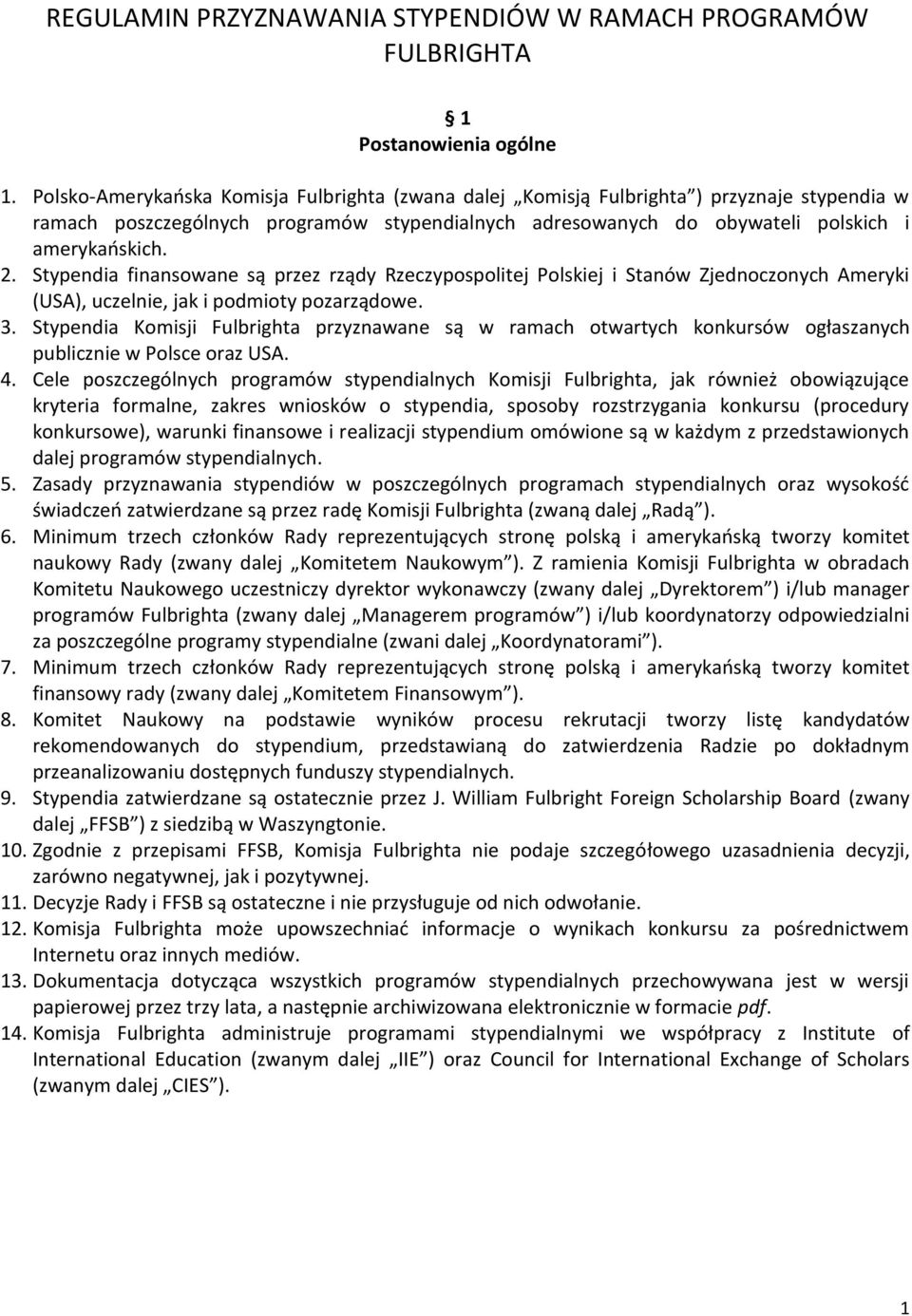 REGULAMIN PRZYZNAWANIA STYPENDIÓW W RAMACH PROGRAMÓW FULBRIGHTA

§ 1
Postanowienia ogólne

1. Polsko-Amerykańska Komisja Fulbrighta (zwana dalej „Komisją Fulbrighta”) przyznaje stypendia w ramach poszczególnych programów stypendialnych adresowanych do obywateli polskich i amerykańskich.
2. Stypendia finansowane są przez rządy Rzeczypospolitej Polskiej i Stanów Zjednoczonych Ameryki (USA), uczelnie, jak i podmioty pozarządowe.
3. Stypendia Komisji Fulbrighta przyznawane są w ramach otwartych konkursów ogłaszanych publicznie w Polsce oraz USA.
4. Cele poszczególnych programów stypendialnych Komisji Fulbrighta, jak również obowiązujące kryteria formalne, zakres wniosków o stypendia, sposoby rozstrzygania konkursu (procedury konkursowe), warunki finansowe i realizacji stypendium omówione są w każdym z przedstawionych dalej programów stypendialnych.
5. Zasady przyznawania stypendiów w poszczególnych programach stypendialnych oraz wysokość świadczeń zatwierdzane są przez radę Komisji Fulbrighta (zwaną dalej „Radą”).
6. Minimum trzech członków Rady reprezentujących stronę polską i amerykańską tworzy komitet naukowy Rady (zwany dalej „Komitetem Naukowym”). Z ramienia Komisji Fulbrighta w obradach Komitetu Naukowego uczestniczy dyrektor wykonawczy (zwany dalej „Dyrektorem”) i/lub manager programów Fulbrighta (zwany dalej „Managerem programów”) i/lub koordynatorzy odpowiedzialni za poszczególne programy stypendialne (zwani dalej „Koordynatorami”).
7. Minimum trzech członków Rady reprezentujących stronę polską i amerykańską tworzy komitet finansowy rady (zwany dalej „Komitetem Finansowym”).
8. Komitet Naukowy na podstawie wyników procesu rekrutacji tworzy listę kandydatów rekomendowanych do stypendium, przedstawianą do zatwierdzenia Radzie po dokładnym przeanalizowaniu dostępnych funduszy stypendialnych.
9. Stypendia zatwierdzane są ostatecznie przez J. William Fulbright Foreign Scholarship Board (zwany dalej „FFSB”) z siedzibą w Waszyngtonie.
10. Zgodnie z przepisami FFSB, Komisja Fulbrighta nie podaje szczegółowego uzasadnienia decyzji, zarówno negatywnej, jak i pozytywnej.
11. Decyzje Rady i FFSB są ostateczne i nie przysługuje od nich odwołanie.
12. Komisja Fulbrighta może upowszechniać informacje o wynikach konkursu za pośrednictwem Internetu oraz innych mediów.
13. Dokumentacja dotycząca wszystkich programów stypendialnych przechowywana jest w wersji papierowej przez trzy lata, a następnie archiwizowana elektronicznie w formacie pdf.
14. Komisja Fulbrighta administruje programami stypendialnymi we współpracy z Institute of International Education (zwanym dalej „IIE”) oraz Council for International Exchange of Scholars (zwanym dalej „CIES”).

1